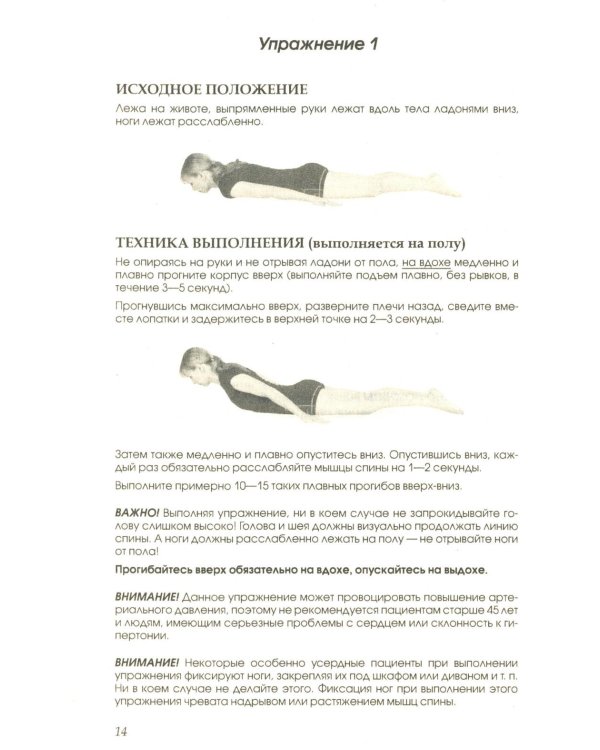 Упражнение 1

ИСХОДНОЕ ПОЛОЖЕНИЕ

Лежа на животе, выпрямленные руки лежат вдоль тела ладонями вниз, ноги лежат расслабленно.

ТЕХНИКА ВЫПОЛНЕНИЯ (выполняется на полу)

Не опираясь на руки и не отрывая ладони от пола, на вдохе медленно и плавно прогните корпус вверх (выполняйте подъем плавно, без рывков, в течение 3—5 секунд).

Прогнувшись максимально вверх, разверните плечи назад, сведите вместе лопатки и задержитесь в верхней точке на 2—3 секунды.

Затем также медленно и плавно опуститесь вниз. Опустившись вниз, каждый раз обязательно расслабляйте мышцы спины на 1—2 секунды.

Выполните примерно 10—15 таких плавных прогибов вверх-вниз.

ВАЖНО! Выполняя упражнение, ни в коем случае не запрокидывайте голову слишком высоко! Голова и шея должны визуально продолжать линию спины. А ноги должны расслабленно лежать на полу — не отрывайте ноги от пола!

Прогибайтесь вверх обязательно на вдохе, опускайтесь на выдохе.

ВНИМАНИЕ! Данное упражнение может провоцировать повышение артериального давления, поэтому не рекомендуется пациентам старше 45 лет и людям, имеющим серьезные проблемы с сердцем или склонность к гипертонии.

ВНИМАНИЕ! Некоторые особенно усердные пациенты при выполнении упражнения фиксируют ноги, закрепляя их под шкафом или диваном и т. п. Ни в коем случае не делайте этого. Фиксация ног при выполнении этого упражнения чревата надрывом или растяжением мышц спины.

14